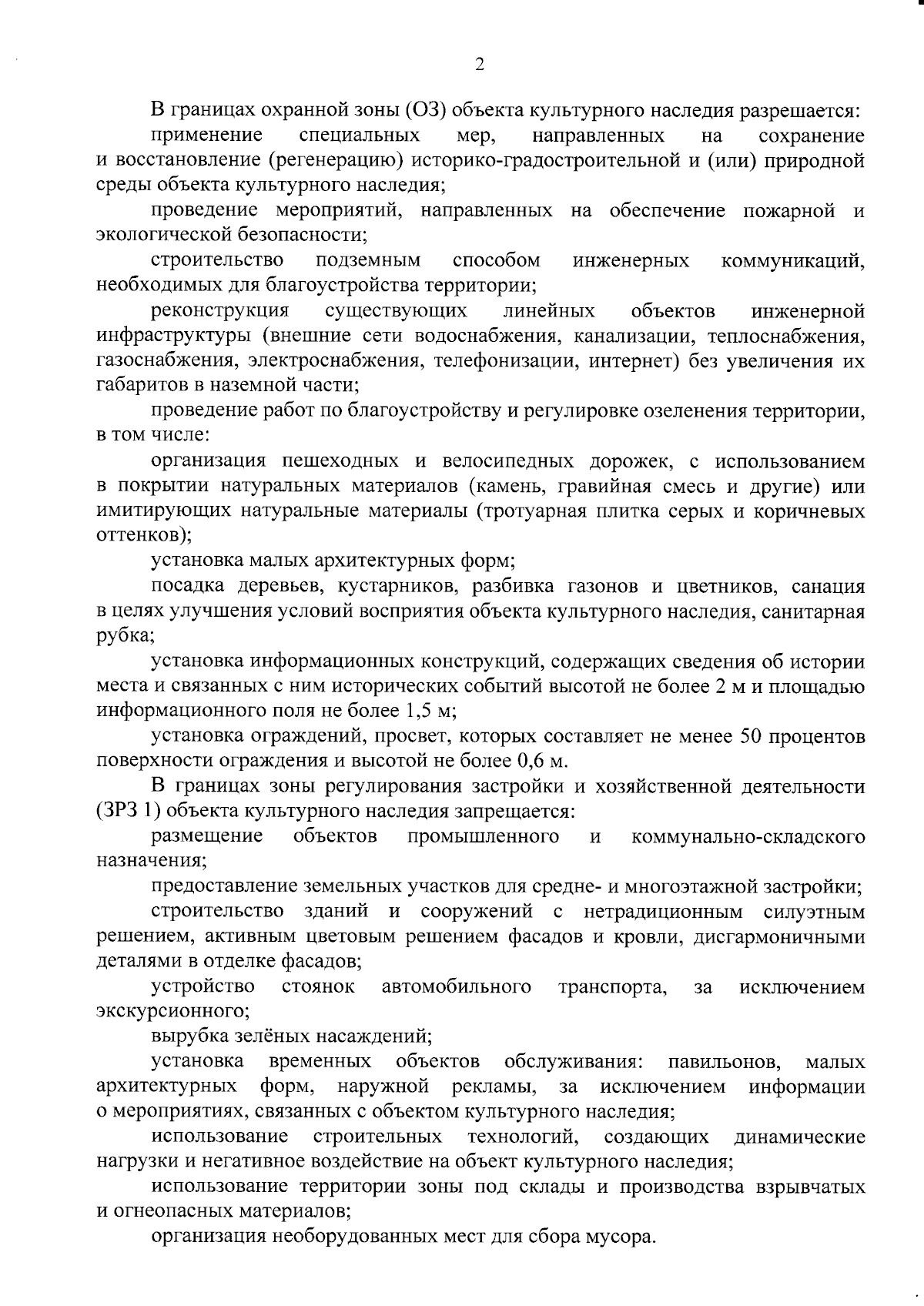 2

В границах охранной зоны (ОЗ) объекта культурного наследия разрешается:

применение специальных мер, направленных на сохранение и восстановление (регенерацию) историко-градостроительной и (или) природной среды объекта культурного наследия;

проведение мероприятий, направленных на обеспечение пожарной и экологической безопасности;

строительство подземным способом инженерных коммуникаций, необходимых для благоустройства территории;

реконструкция существующих линейных объектов инженерной инфраструктуры (внешние сети водоснабжения, канализации, теплоснабжения, газоснабжения, электроснабжения, телефонизации, интернет) без увеличения их габаритов в наземной части;

проведение работ по благоустройству и регулировке озеленения территории, в том числе:

организация пешеходных и велосипедных дорожек, с использованием в покрытии натуральных материалов (камень, гравийная смесь и другие) или имитирующих натуральные материалы (тротуарная плитка серых и коричневых оттенков);

установка малых архитектурных форм;

посадка деревьев, кустарников, разбивка газонов и цветников, санация в целях улучшения условий восприятия объекта культурного наследия, санитарная рубка;

установка информационных конструкций, содержащих сведения об истории места и связанных с ним исторических событий высотой не более 2 м и площадью информационного поля не более 1,5 м;

установка ограждений, просвет, которых составляет не менее 50 процентов поверхности ограждения и высотой не более 0,6 м.

В границах зоны регулирования застройки и хозяйственной деятельности (ЗРЗ 1) объекта культурного наследия запрещается:

размещение объектов промышленного и коммунально-складского назначения;

предоставление земельных участков для средне- и многоэтажной застройки;

строительство зданий и сооружений с нетрадиционным силуэтным решением, активным цветовым решением фасадов и кровли, дисгармоничными деталями в отделке фасадов;

устройство стоянок автомобильного транспорта, за исключением экскурсионного;

вырубка зелёных насаждений;

установка временных объектов обслуживания: павильонов, малых архитектурных форм, наружной рекламы, за исключением информации о мероприятиях, связанных с объектом культурного наследия;

использование строительных технологий, создающих динамические нагрузки и негативное воздействие на объект культурного наследия;

использование территории зоны под склады и производства взрывчатых и огнеопасных материалов;

организация необорудованных мест для сбора мусора.